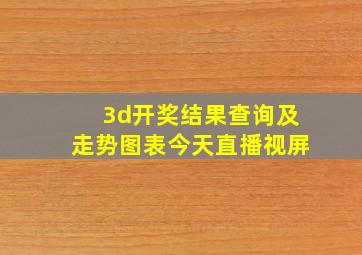 3d开奖结果查询及走势图表今天直播视屏